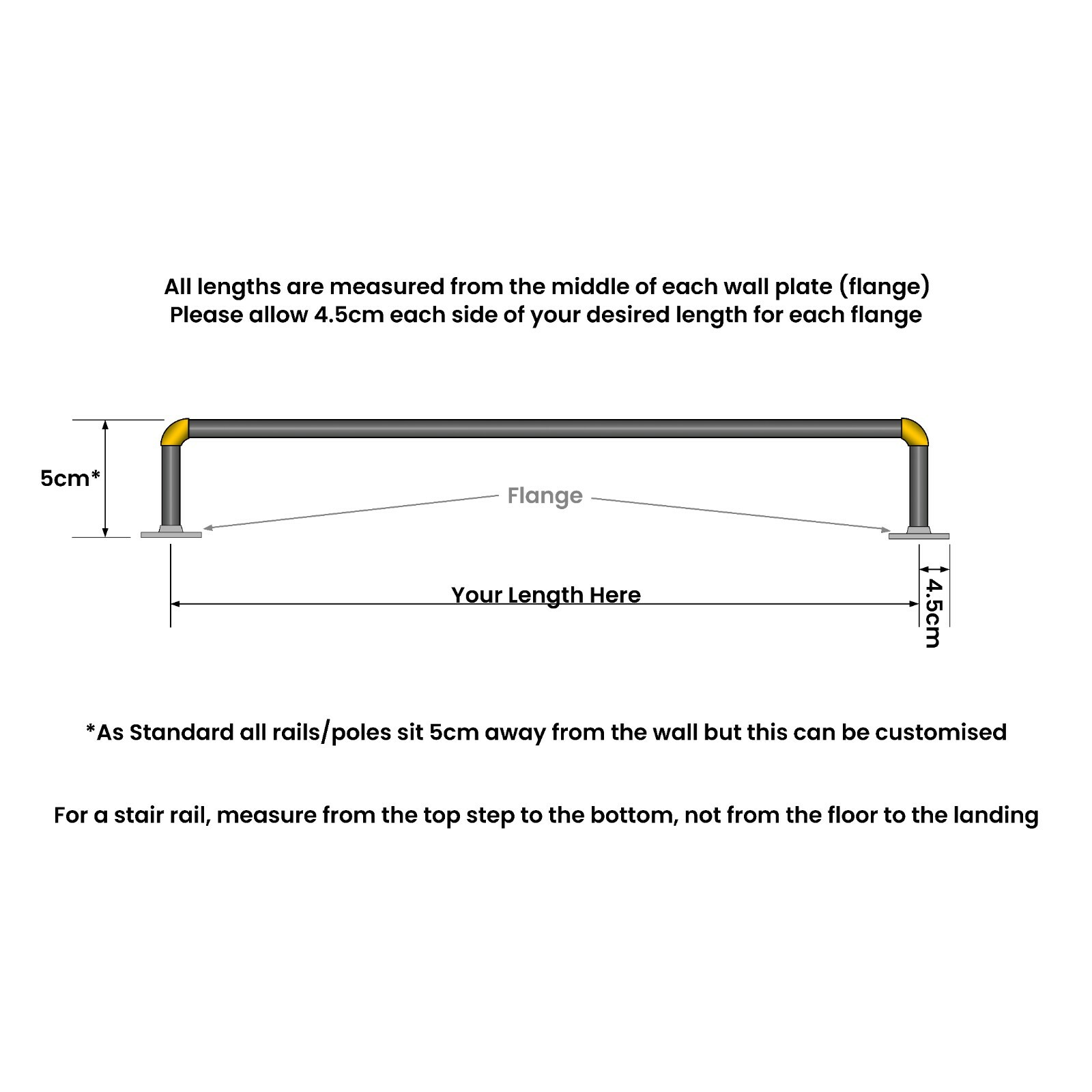 All lengths are measured from the middle of each wall plate (flange)
Please allow 4.5cm each side of your desired length for each flange

5cm*

Flange

Your Length Here

4.5cm

*As Standard all rails/poles sit 5cm away from the wall but this can be customised

For a stair rail, measure from the top step to the bottom, not from the floor to the landing